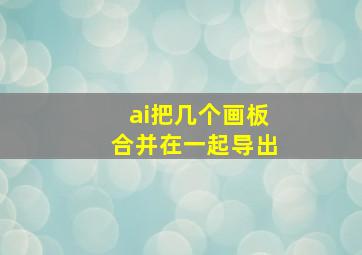 ai把几个画板
合并在一起导出